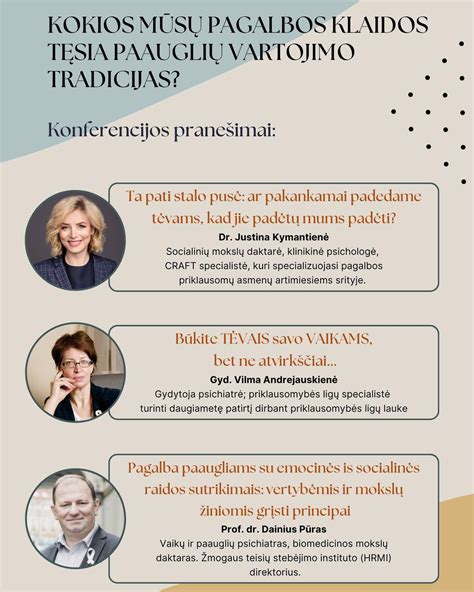 KOKIOS MŪSŲ PAGALBOS KLAIDOS TĘSIA PAAUGLIŲ VARTOJIMO TRADICIJAS?

Konferencijos pranešimai:

Ta pati stalo pusė: ar pakankamai padedame tėvams, kad jie padėtų mums padėti?
Dr. Justina Kymantienė
Socialinių mokslų daktarė, klinikinė psichologė, CRAFT specialistė, kuri specializuojasi pagalbos priklausomų asmenų artimiesiems srityje.

Būkite TĖVAIS savo VAIKAMS, bet ne atvirkščiai...
Gyd. Vilma Andrejauskienė
Gydytoja psichiatrė; priklausomybės ligų specialistė turinti daugiametę patirtį dirbant priklausomybės ligų lauke

Pagalba paaugliams su emocinės is socialinės raidos sutrikimais: vertybėmis ir mokslų žiniomis grįsti principai
Prof. dr. Dainius Pūras
Vaikų ir paauglių psichiatras, biomedicinos mokslų daktaras. Žmogaus teisių stebėjimo instituto (HRMI) direktorius.